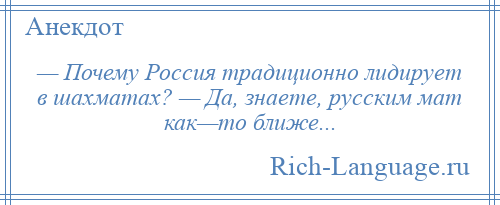 Анекдот

— Почему Россия традиционно лидирует в шахматах? — Да, знаете, русским мат как—то ближе...

Rich-Language.ru